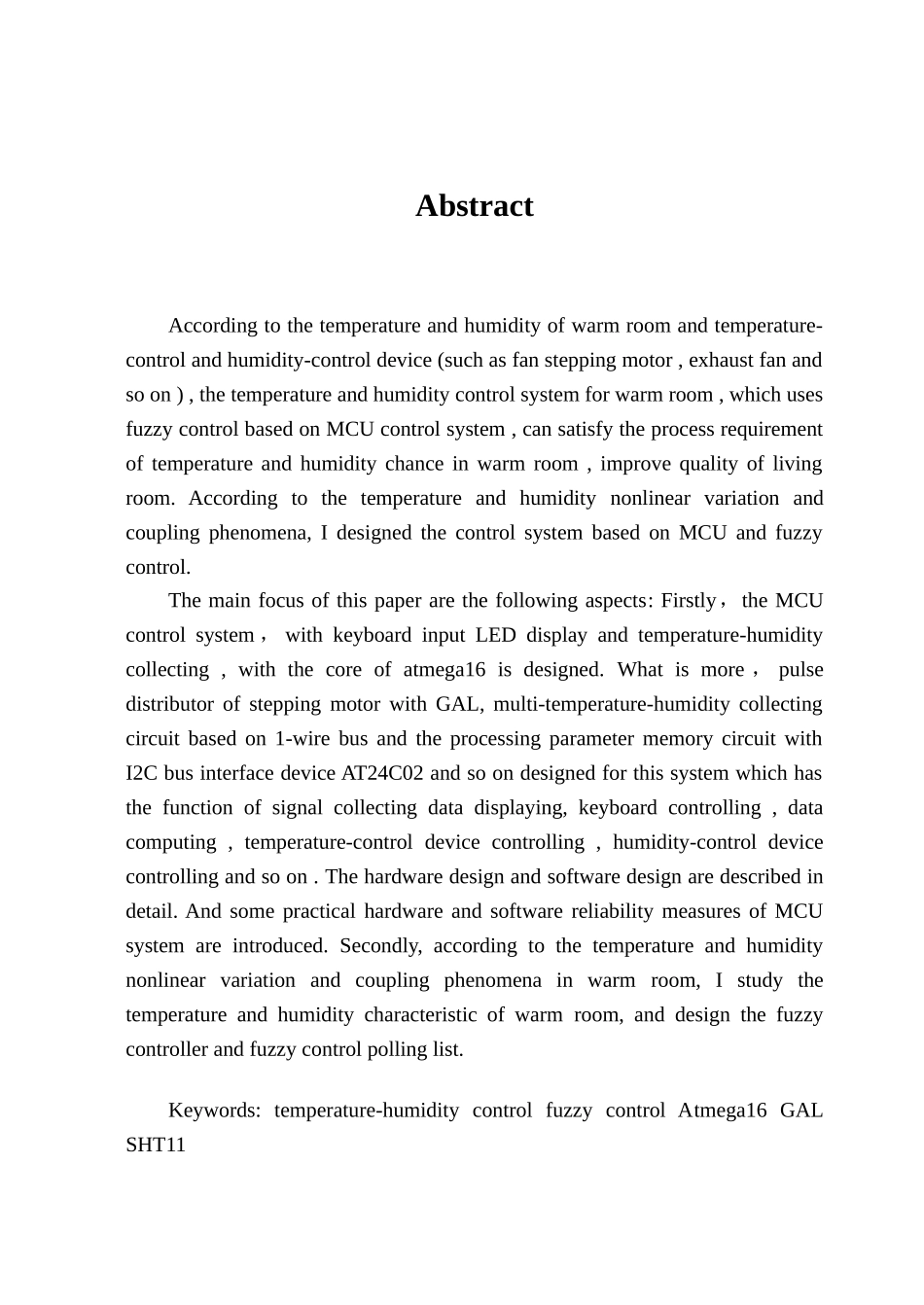 Abstract

According to the temperature and humidity of warm room and temperature-control and humidity-control device (such as fan stepping motor , exhaust fan and so on ) , the temperature and humidity control system for warm room , which uses fuzzy control based on MCU control system , can satisfy the process requirement of temperature and humidity chance in warm room , improve quality of living room. According to the temperature and humidity nonlinear variation and coupling phenomena, I designed the control system based on MCU and fuzzy control.

The main focus of this paper are the following aspects: Firstly， the MCU control system， with keyboard input LED display and temperature-humidity collecting , with the core of atmega16 is designed. What is more， pulse distributor of stepping motor with GAL, multi-temperature-humidity collecting circuit based on 1-wire bus and the processing parameter memory circuit with I2C bus interface device AT24C02 and so on designed for this system which has the function of signal collecting data displaying, keyboard controlling , data computing , temperature-control device controlling , humidity-control device controlling and so on . The hardware design and software design are described in detail. And some practical hardware and software reliability measures of MCU system are introduced. Secondly, according to the temperature and humidity nonlinear variation and coupling phenomena in warm room, I study the temperature and humidity characteristic of warm room, and design the fuzzy controller and fuzzy control polling list.

Keywords: temperature-humidity control fuzzy control Atmega16 GAL SHT11